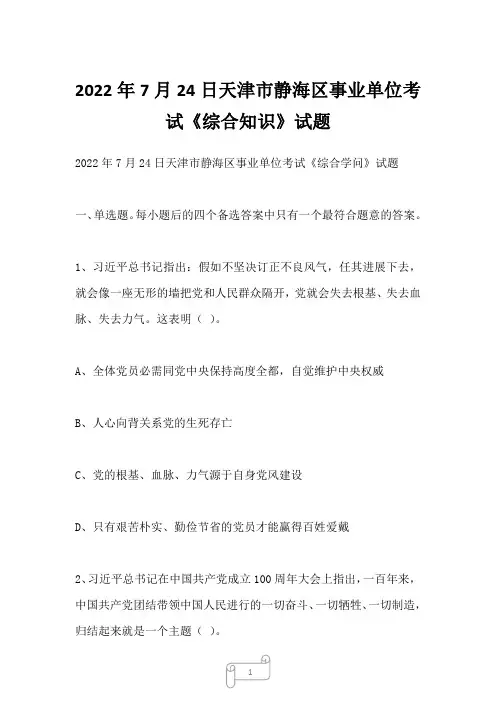 2022 年 7 月 24 日天津市静海区事业单位考试《综合知识》试题

2022 年 7 月 24 日天津市静海区事业单位考试《综合学问》试题

一、单选题。每小题后的四个备选答案中只有一个最符合题意的答案。

1、习近平总书记指出：假如不坚决订正不良风气，任其进展下去，就会像一座无形的墙把党和人民群众隔开，党就会失去根基、失去血脉、失去力气。这表明（ ）。

A、全体党员必需同党中央保持高度全都，自觉维护中央权威

B、人心向背关系党的生死存亡

C、党的根基、血脉、力气源于自身党风建设

D、只有艰苦朴实、勤俭节省的党员才能赢得百姓爱戴

2、习近平总书记在中国共产党成立 100 周年大会上指出，一百年来，中国共产党团结带领中国人民进行的一切奋斗、一切牺牲、一切制造，归结起来就是一个主题（ ）。

1